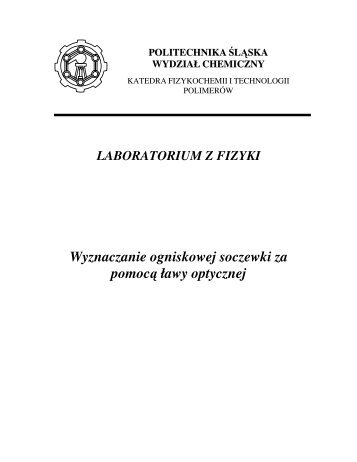 POLITECHNIKA ŚLĄSKA
WYDZIAŁ CHEMICZNY

KATEDRA FIZYKOCHEMII I TECHNOLOGII POLIMERÓW

LABORATORIUM Z FIZYKI

Wyznaczanie ogniskowej soczewki za pomocą ławy optycznej